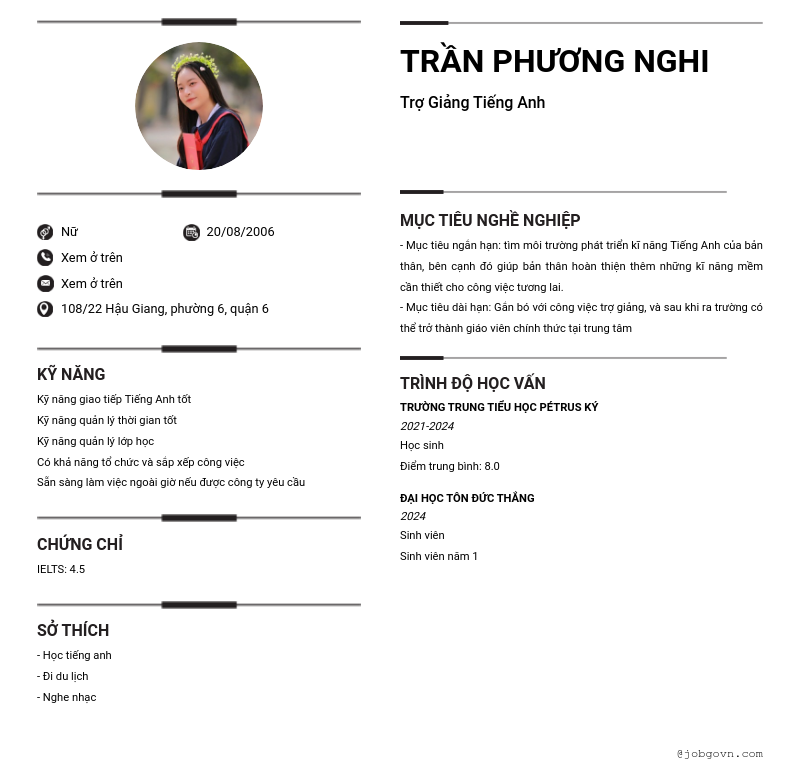 Nữ
20/08/2006
Xem ở trên
Xem ở trên
108/22 Hậu Giang, phường 6, quận 6

KỸ NĂNG
Kỹ năng giao tiếp Tiếng Anh tốt
Kỹ năng quản lý thời gian tốt
Kỹ năng quản lý lớp học
Có khả năng tổ chức và sắp xếp công việc
Sẵn sàng làm việc ngoài giờ nếu được công ty yêu cầu

CHỨNG CHỈ
IELTS: 4.5

SỞ THÍCH
- Học tiếng anh
- Đi du lịch
- Nghe nhạc

TRẦN PHƯƠNG NGHI
Trợ Giảng Tiếng Anh

MỤC TIÊU NGHỀ NGHIỆP
- Mục tiêu ngắn hạn: tìm môi trường phát triển kĩ năng Tiếng Anh của bản thân, bên cạnh đó giúp bản thân hoàn thiện thêm những kĩ năng mềm cần thiết cho công việc tương lai.
- Mục tiêu dài hạn: Gắn bó với công việc trợ giảng, và sau khi ra trường có thể trở thành giáo viên chính thức tại trung tâm

TRÌNH ĐỘ HỌC VẤN
TRƯỜNG TRUNG TIỂU HỌC PÉTRUS KÝ
2021-2024
Học sinh
Điểm trung bình: 8.0

ĐẠI HỌC TÔN ĐỨC THẮNG
2024
Sinh viên
Sinh viên năm 1

@jobgovn.com